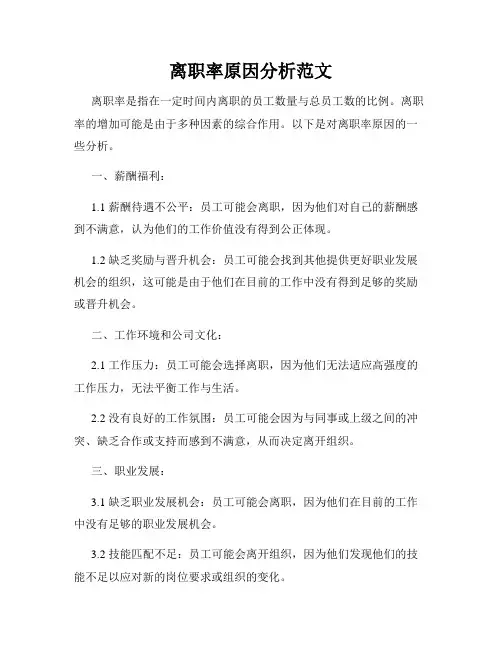 离职率原因分析范文

离职率是指在一定时间内离职的员工数量与总员工数的比例。离职率的增加可能是由于多种因素的综合作用。以下是对离职率原因的一些分析。

一、薪酬福利：

1.1 薪酬待遇不公平：员工可能会离职，因为他们对自己的薪酬感到不满意，认为他们的工作价值没有得到公正体现。

1.2 缺乏奖励与晋升机会：员工可能会找到其他提供更好职业发展机会的组织，这可能是由于他们在目前的工作中没有得到足够的奖励或晋升机会。

二、工作环境和公司文化：

2.1 工作压力：员工可能会选择离职，因为他们无法适应高强度的工作压力，无法平衡工作与生活。

2.2 没有良好的工作氛围：员工可能会因为与同事或上级之间的冲突、缺乏合作或支持而感到不满意，从而决定离开组织。

三、职业发展：

3.1 缺乏职业发展机会：员工可能会离职，因为他们在目前的工作中没有足够的职业发展机会。

3.2 技能匹配不足：员工可能会离开组织，因为他们发现他们的技能不足以应对新的岗位要求或组织的变化。